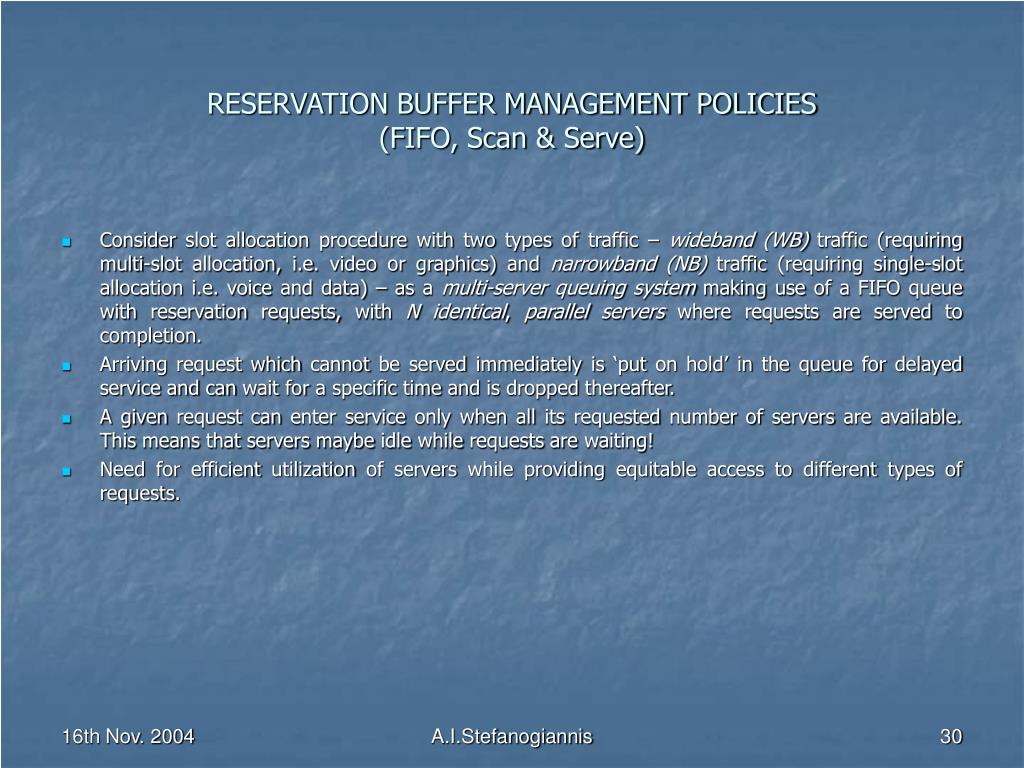 RESERVATION BUFFER MANAGEMENT POLICIES
(FIFO, Scan & Serve)

• Consider slot allocation procedure with two types of traffic – wideband (WB) traffic (requiring multi-slot allocation, i.e. video or graphics) and narrowband (NB) traffic (requiring single-slot allocation i.e. voice and data) – as a multi-server queuing system making use of a FIFO queue with reservation requests, with N identical, parallel servers where requests are served to completion.
• Arriving request which cannot be served immediately is 'put on hold' in the queue for delayed service and can wait for a specific time and is dropped thereafter.
• A given request can enter service only when all its requested number of servers are available. This means that servers maybe idle while requests are waiting!
• Need for efficient utilization of servers while providing equitable access to different types of requests.

16th Nov. 2004 A.I.Stefanogiannis 30